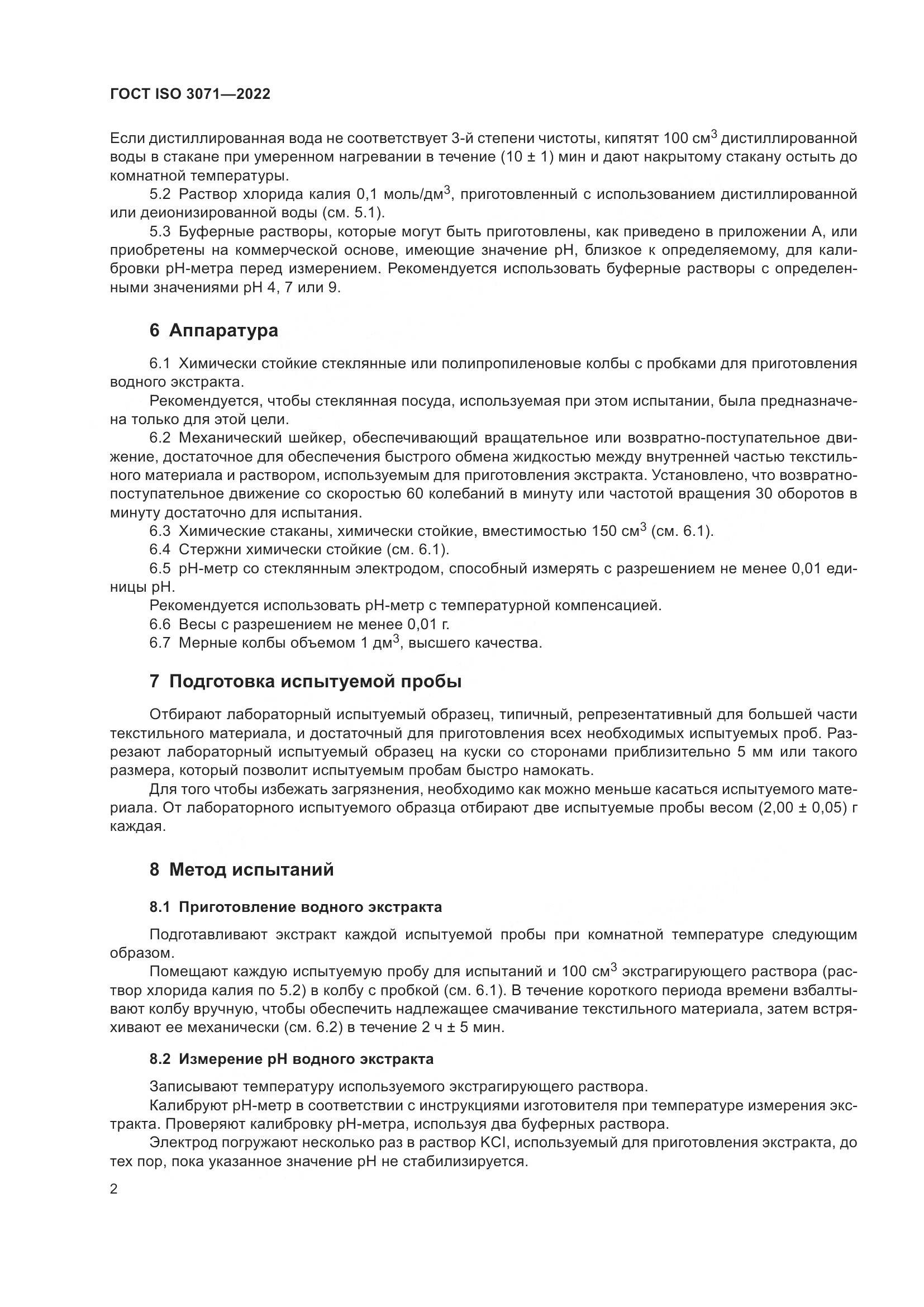 ГОСТ ISO 3071—2022

Если дистиллированная вода не соответствует 3-й степени чистоты, кипятят 100 см$^3$ дистиллированной воды в стакане при умеренном нагревании в течение (10 ± 1) мин и дают накрытому стакану остыть до комнатной температуры.

5.2 Раствор хлорида калия 0,1 моль/дм$^3$, приготовленный с использованием дистиллированной или деионизированной воды (см. 5.1).

5.3 Буферные растворы, которые могут быть приготовлены, как приведено в приложении А, или приобретены на коммерческой основе, имеющие значение pH, близкое к определяемому, для калибровки pH-метра перед измерением. Рекомендуется использовать буферные растворы с определенными значениями pH 4, 7 или 9.

6 Аппаратура

6.1 Химически стойкие стеклянные или полипропиленовые колбы с пробками для приготовления водного экстракта.

Рекомендуется, чтобы стеклянная посуда, используемая при этом испытании, была предназначена только для этой цели.

6.2 Механический шейкер, обеспечивающий вращательное или возвратно-поступательное движение, достаточное для обеспечения быстрого обмена жидкостью между внутренней частью текстильного материала и раствором, используемым для приготовления экстракта. Установлено, что возвратно-поступательное движение со скоростью 60 колебаний в минуту или частотой вращения 30 оборотов в минуту достаточно для испытания.

6.3 Химические стаканы, химически стойкие, вместимостью 150 см$^3$ (см. 6.1).

6.4 Стержни химически стойкие (см. 6.1).

6.5 pH-метр со стеклянным электродом, способный измерять с разрешением не менее 0,01 единицы pH.

Рекомендуется использовать pH-метр с температурной компенсацией.

6.6 Весы с разрешением не менее 0,01 г.

6.7 Мерные колбы объемом 1 дм$^3$, высшего качества.

7 Подготовка испытуемой пробы

Отбирают лабораторный испытуемый образец, типичный, репрезентативный для большей части текстильного материала, и достаточный для приготовления всех необходимых испытуемых проб. Разрезают лабораторный испытуемый образец на куски со сторонами приблизительно 5 мм или такого размера, который позволит испытуемым пробам быстро намокать.

Для того чтобы избежать загрязнения, необходимо как можно меньше касаться испытуемого материала. От лабораторного испытуемого образца отбирают две испытуемые пробы весом (2,00 ± 0,05) г каждая.

8 Метод испытаний

8.1 Приготовление водного экстракта

Подготавливают экстракт каждой испытуемой пробы при комнатной температуре следующим образом.

Помещают каждую испытуемую пробу для испытаний и 100 см$^3$ экстрагирующего раствора (раствор хлорида калия по 5.2) в колбу с пробкой (см. 6.1). В течение короткого периода времени взбалтывают колбу вручную, чтобы обеспечить надлежащее смачивание текстильного материала, затем встряхивают ее механически (см. 6.2) в течение 2 ч ± 5 мин.

8.2 Измерение pH водного экстракта

Записывают температуру используемого экстрагирующего раствора.

Калибруют pH-метр в соответствии с инструкциями изготовителя при температуре измерения экстракта. Проверяют калибровку pH-метра, используя два буферных раствора.

Электрод погружают несколько раз в раствор KCl, используемый для приготовления экстракта, до тех пор, пока указанное значение pH не стабилизируется.

2